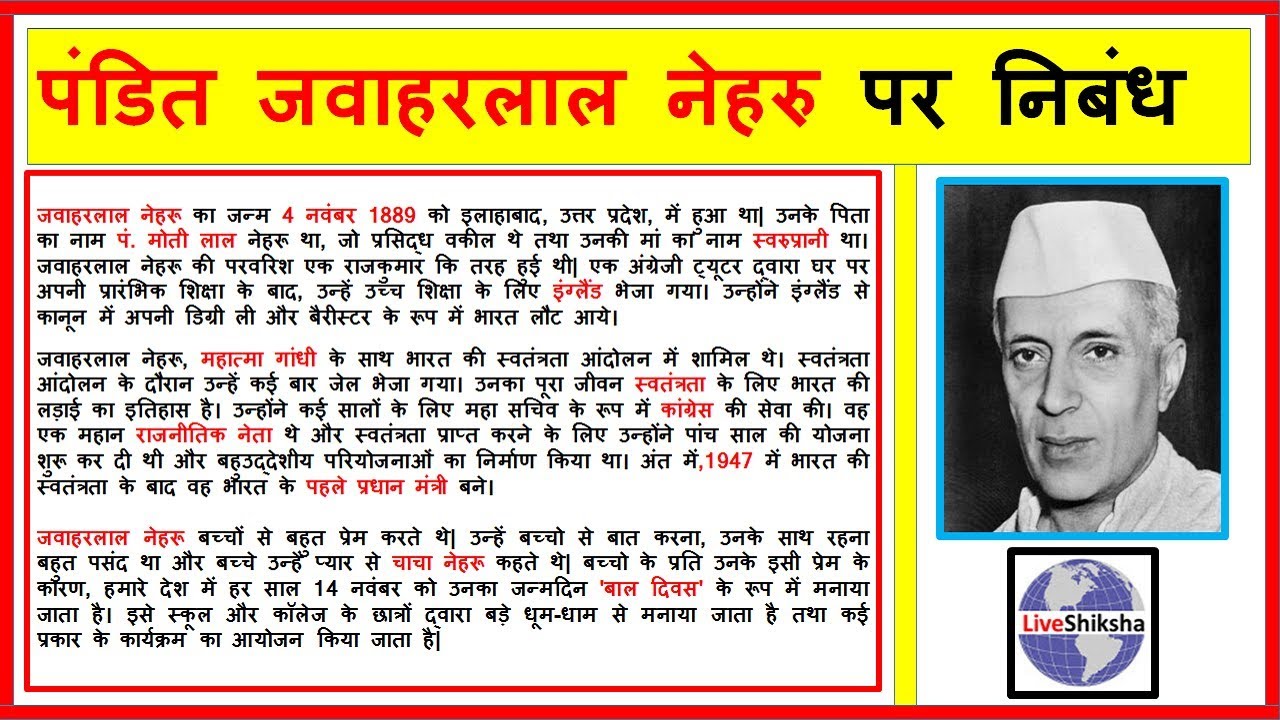 पंडित जवाहरलाल नेहरु पर निबंध

जवाहरलाल नेहरू का जन्म 4 नवंबर 1889 को इलाहाबाद, उत्तर प्रदेश, में हुआ था| उनके पिता का नाम पं. मोती लाल नेहरू था, जो प्रसिद्ध वकील थे तथा उनकी मां का नाम स्वरुप्रानी था। जवाहरलाल नेहरू की परवरिश एक राजकुमार कि तरह हुई थी| एक अंग्रेजी ट्यूटर द्वारा घर पर अपनी प्रारंभिक शिक्षा के बाद, उन्हें उच्च शिक्षा के लिए इंग्लैंड भेजा गया। उन्होंने इंग्लैंड से कानून में अपनी डिग्री ली और बैरीस्टर के रूप में भारत लौट आये।

जवाहरलाल नेहरू, महात्मा गांधी के साथ भारत की स्वतंत्रता आंदोलन में शामिल थे। स्वतंत्रता आंदोलन के दौरान उन्हें कई बार जेल भेजा गया। उनका पूरा जीवन स्वतंत्रता के लिए भारत की लड़ाई का इतिहास है। उन्होंने कई सालों के लिए महा सचिव के रूप में कांग्रेस की सेवा की। वह एक महान राजनीतिक नेता थे और स्वतंत्रता प्राप्त करने के लिए उन्होंने पांच साल की योजना शुरू कर दी थी और बहुउद्देशीय परियोजनाओं का निर्माण किया था। अंत में,1947 में भारत की स्वतंत्रता के बाद वह भारत के पहले प्रधान मंत्री बने।

जवाहरलाल नेहरू बच्चों से बहुत प्रेम करते थे| उन्हें बच्चो से बात करना, उनके साथ रहना बहुत पसंद था और बच्चे उन्हें प्यार से चाचा नेहरू कहते थे| बच्चो के प्रति उनके इसी प्रेम के कारण, हमारे देश में हर साल 14 नवंबर को उनका जन्मदिन 'बाल दिवस' के रूप में मनाया जाता है। इसे स्कूल और कॉलेज के छात्रों द्वारा बड़े धूम-धाम से मनाया जाता है तथा कई प्रकार के कार्यक्रम का आयोजन किया जाता है|

LiveShiksha